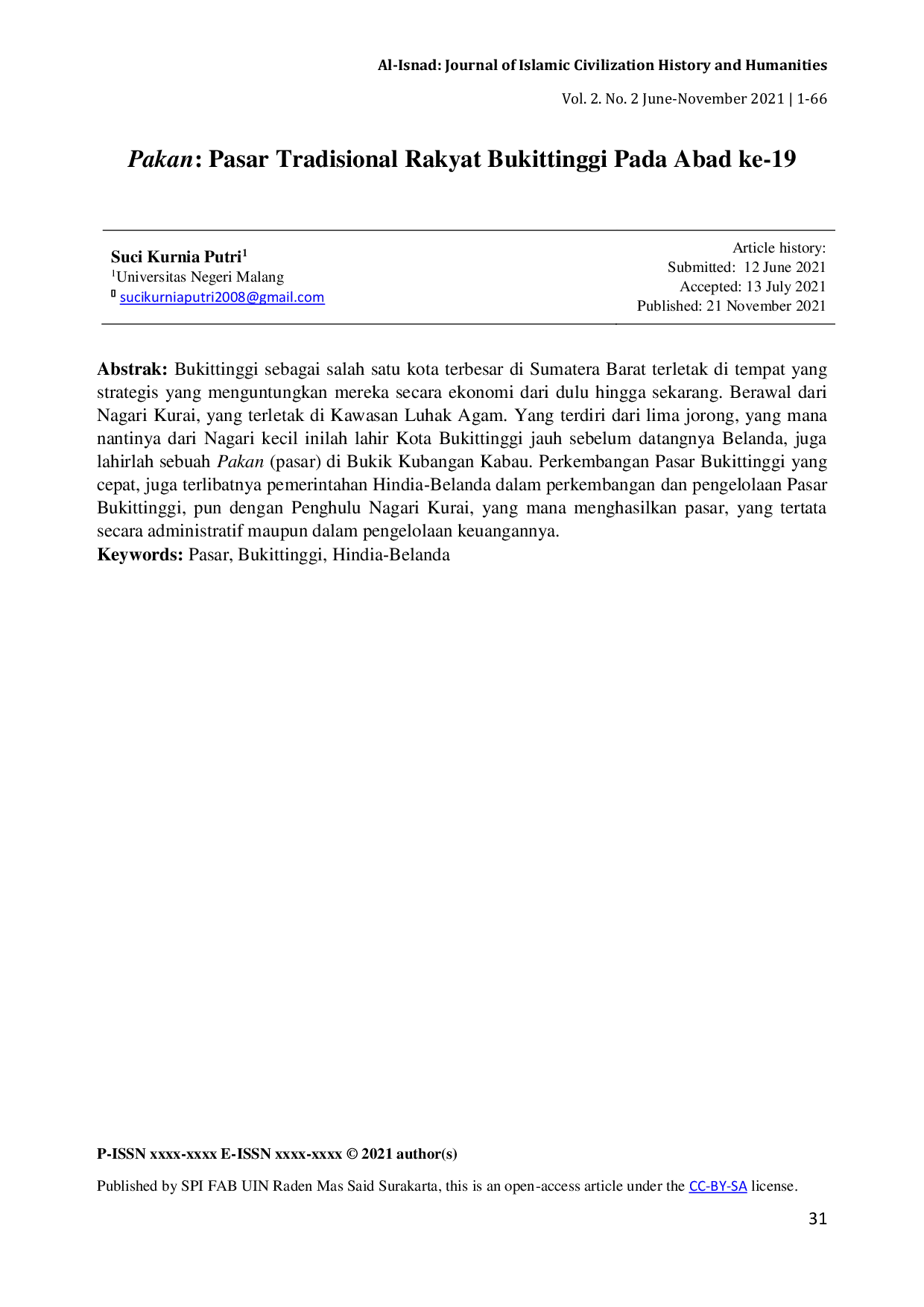 Al-Isnad: Journal of Islamic Civilization History and Humanities

Vol. 2. No. 2 June-November 2021 | 1-66

Pakan: Pasar Tradisional Rakyat Bukittinggi Pada Abad ke-19

Suci Kurnia Putri$^{1}$
$^{1}$Universitas Negeri Malang
sucikurniaputri2008@gmail.com

Article history:
Submitted: 12 June 2021
Accepted: 13 July 2021
Published: 21 November 2021

Abstrak: Bukittinggi sebagai salah satu kota terbesar di Sumatera Barat terletak di tempat yang strategis yang menguntungkan mereka secara ekonomi dari dulu hingga sekarang. Berawal dari Nagari Kurai, yang terletak di Kawasan Luhak Agam. Yang terdiri dari lima jorong, yang mana nantinya dari Nagari kecil inilah lahir Kota Bukittinggi jauh sebelum datangnya Belanda, juga lahirlah sebuah Pakan (pasar) di Bukik Kubangan Kabau. Perkembangan Pasar Bukittinggi yang cepat, juga terlibatnya pemerintahan Hindia-Belanda dalam perkembangan dan pengelolaan Pasar Bukittinggi, pun dengan Penghulu Nagari Kurai, yang mana menghasilkan pasar, yang tertata secara administratif maupun dalam pengelolaan keuangannya.
Keywords: Pasar, Bukittinggi, Hindia-Belanda

P-ISSN xxxx-xxxx E-ISSN xxxx-xxxx © 2021 author(s)

Published by SPI FAB UIN Raden Mas Said Surakarta, this is an open-access article under the CC-BY-SA license.

31